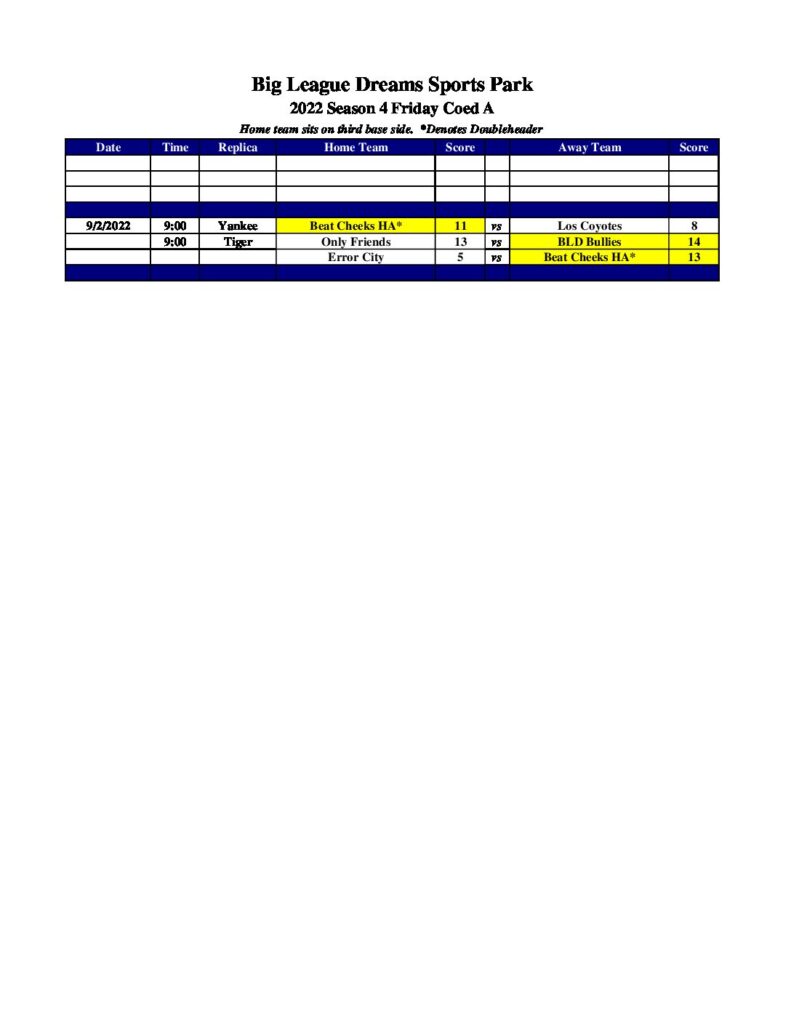 Big League Dreams Sports Park
2022 Season 4 Friday Coed A
Home team sits on third base side. *Denotes Doubleheader

| Date | Time | Replica | Home Team | Score | | Away Team | Score |
|---|---|---|---|---|---|---|---|
| | | | | | | | |
| | | | | | | | |
| | | | | | | | |
| | | | | | | | |
| 9/2/2022 | 9:00 | Yankee | Beat Cheeks HA* | 11 | vs | Los Coyotes | 8 |
| | 9:00 | Tiger | Only Friends | 13 | vs | BLD Bullies | 14 |
| | | | Error City | 5 | vs | Beat Cheeks HA* | 13 |
| | | | | | | | |